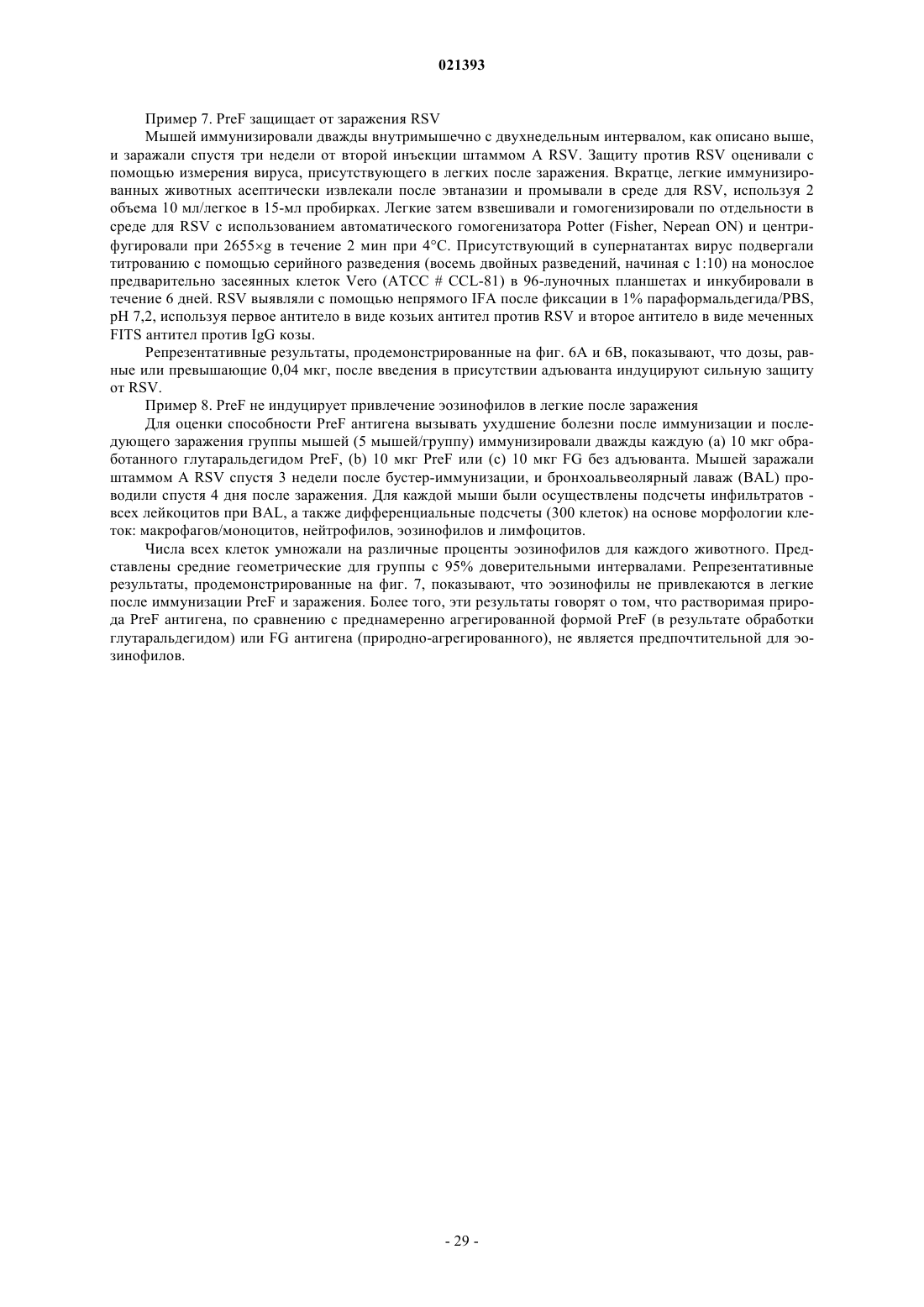 021393

Пример 7. PreF защищает от заражения RSV

Мышей иммунизировали дважды внутримышечно с двухнедельным интервалом, как описано выше, и заражали спустя три недели от второй инъекции штаммом A RSV. Защиту против RSV оценивали с помощью измерения вируса, присутствующего в легких после заражения. Вкратце, легкие иммунизированных животных асептически извлекали после эвтаназии и промывали в среде для RSV, используя 2 объема 10 мл/легкое в 15-мл пробирках. Легкие затем взвешивали и гомогенизировали по отдельности в среде для RSV с использованием автоматического гомогенизатора Potter (Fisher, Nepean ON) и центрифугировали при 2655×g в течение 2 мин при 4°C. Присутствующий в супернатантах вирус подвергали титрованию с помощью серийного разведения (восемь двойных разведений, начиная с 1:10) на монослое предварительно засеянных клеток Vero (ATCC # CCL-81) в 96-луночных планшетах и инкубировали в течение 6 дней. RSV выявляли с помощью непрямого IFA после фиксации в 1% параформальдегида/PBS, pH 7,2, используя первое антитело в виде козьих антител против RSV и второе антитело в виде меченных FITS антител против IgG козы.

Репрезентативные результаты, продемонстрированные на фиг. 6A и 6B, показывают, что дозы, равные или превышающие 0,04 мкг, после введения в присутствии адъюванта индуцируют сильную защиту от RSV.

Пример 8. PreF не индуцирует привлечение эозинофилов в легкие после заражения

Для оценки способности PreF антигена вызывать ухудшение болезни после иммунизации и последующего заражения группы мышей (5 мышей/группу) иммунизировали дважды каждую (a) 10 мкг обработанного глутаральдегидом PreF, (b) 10 мкг PreF или (c) 10 мкг FG без адъюванта. Мышей заражали штаммом A RSV спустя 3 недели после бустер-иммунизации, и бронхоальвеолярный лаваж (BAL) проводили спустя 4 дня после заражения. Для каждой мыши были осуществлены подсчеты инфильтратов - всех лейкоцитов при BAL, а также дифференциальные подсчеты (300 клеток) на основе морфологии клеток: макрофагов/моноцитов, нейтрофилов, эозинофилов и лимфоцитов.

Числа всех клеток умножали на различные проценты эозинофилов для каждого животного. Представлены средние геометрические для группы с 95% доверительными интервалами. Репрезентативные результаты, продемонстрированные на фиг. 7, показывают, что эозинофилы не привлекаются в легкие после иммунизации PreF и заражения. Более того, эти результаты говорят о том, что растворимая природа PreF антигена, по сравнению с преднамеренно агрегированной формой PreF (в результате обработки глутаральдегидом) или FG антигена (природно-агрегированного), не является предпочтительной для эозинофилов.

- 29 -